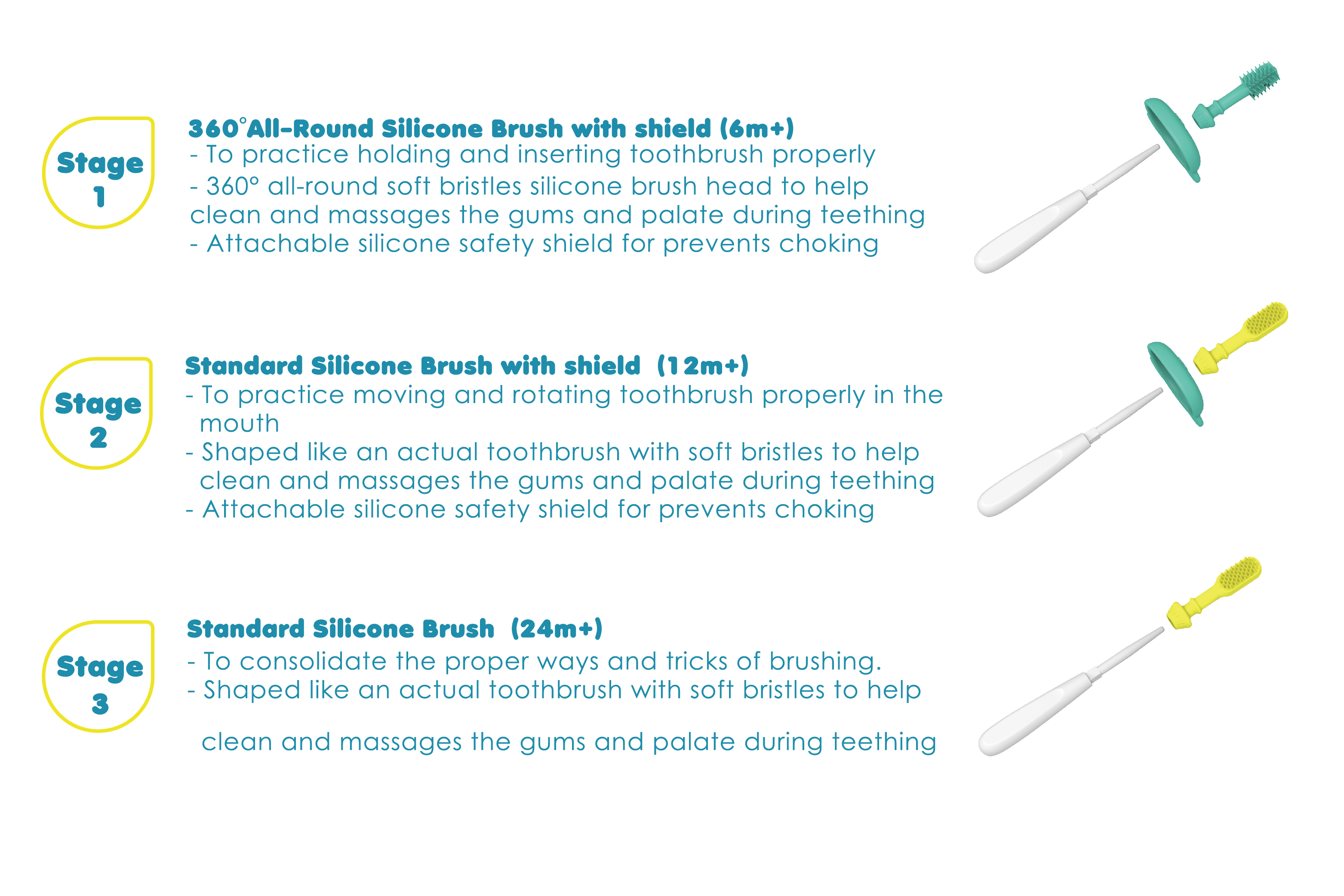 Stage 1

360°All-Round Silicone Brush with shield (6m+)
- To practice holding and inserting toothbrush properly
- 360° all-round soft bristles silicone brush head to help clean and massages the gums and palate during teething
- Attachable silicone safety shield for prevents choking

Stage 2

Standard Silicone Brush with shield (12m+)
- To practice moving and rotating toothbrush properly in the mouth
- Shaped like an actual toothbrush with soft bristles to help clean and massages the gums and palate during teething
- Attachable silicone safety shield for prevents choking

Stage 3

Standard Silicone Brush (24m+)
- To consolidate the proper ways and tricks of brushing.
- Shaped like an actual toothbrush with soft bristles to help

clean and massages the gums and palate during teething